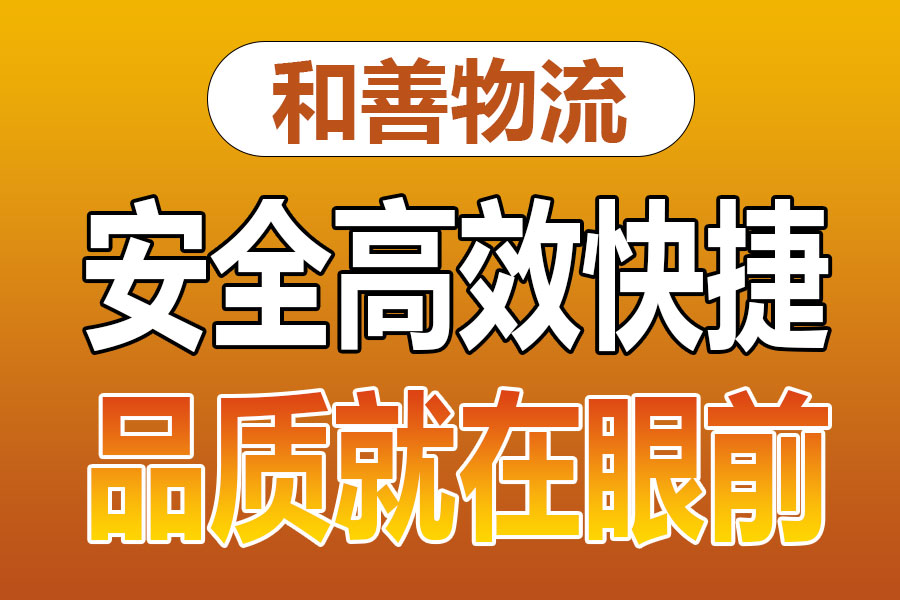 和善物流

安全高效快捷

品质就在眼前